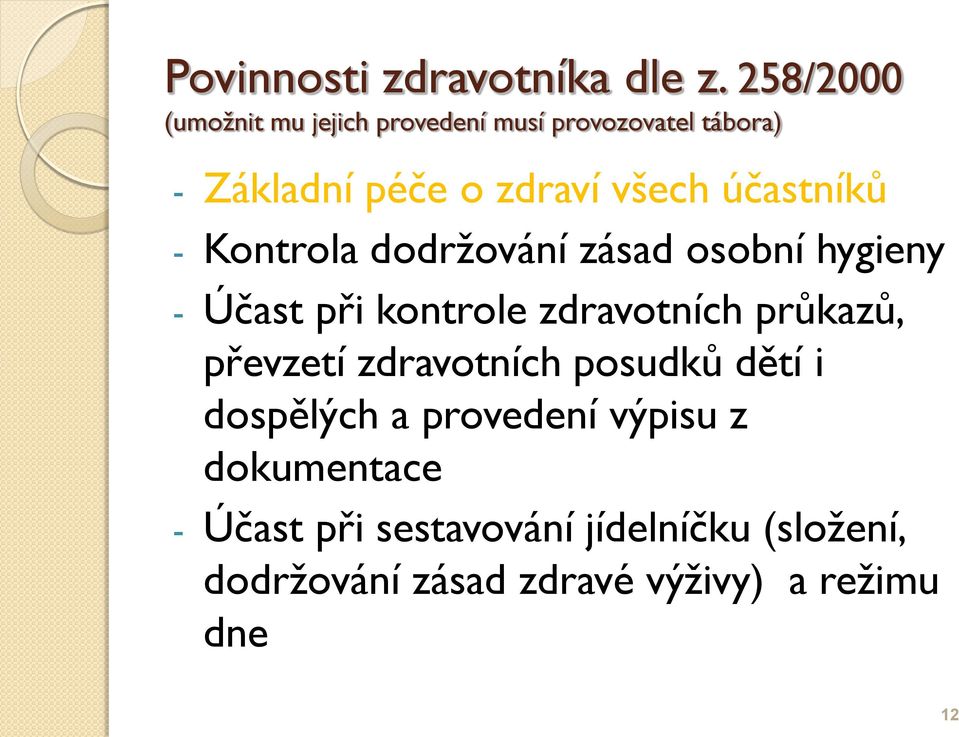 Povinnosti zdravotníka dle z. 258/2000
(umožnit mu jejich provedení musí provozovatel tábora)

- Základní péče o zdraví všech účastníků
- Kontrola dodržování zásad osobní hygieny
- Účast při kontrole zdravotních průkazů, převzetí zdravotních posudků dětí i dospělých a provedení výpisu z dokumentace
- Účast při sestavování jídelníčku (složení, dodržování zásad zdravé výživy) a režimu dne

12